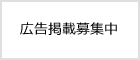 広告掲載募集中